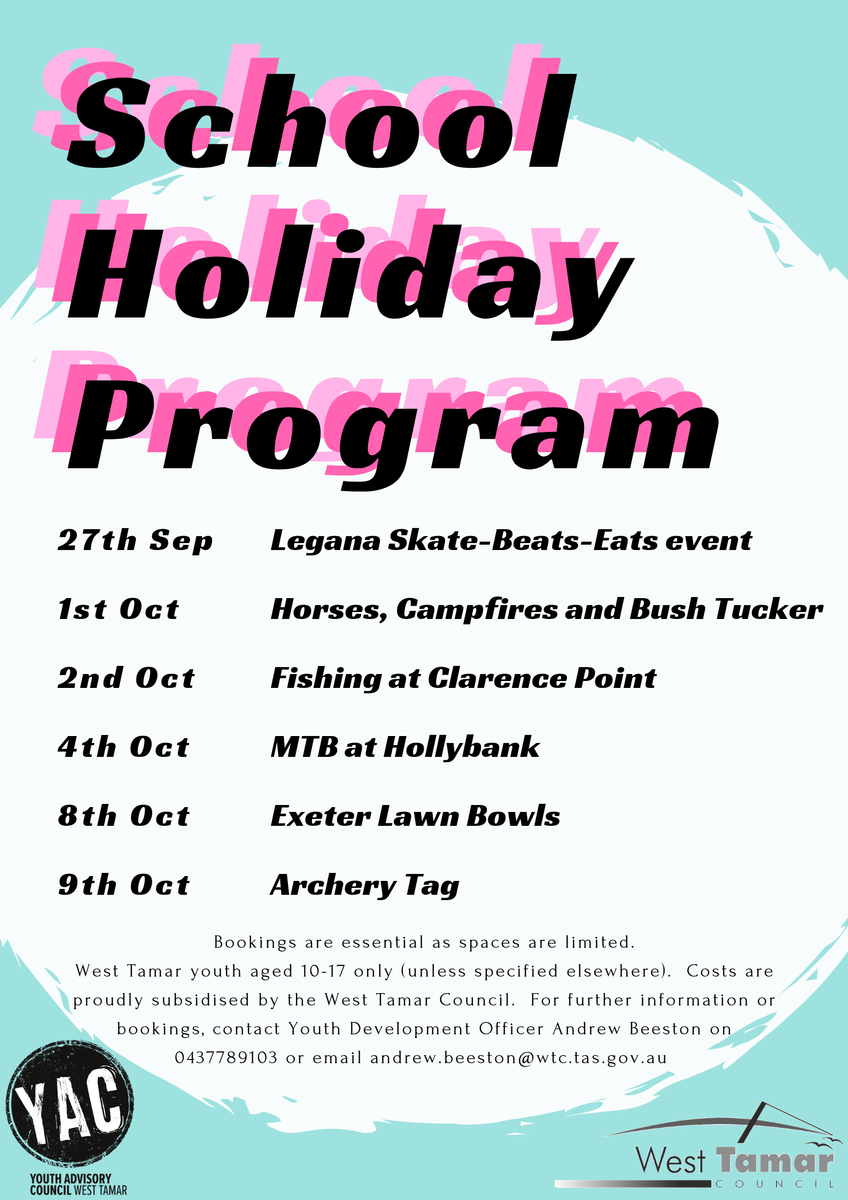 School Holiday Program

| | |
|---|---|
| 27th Sep | Legana Skate-Beats-Eats event |
| 1st Oct | Horses, Campfires and Bush Tucker |
| 2nd Oct | Fishing at Clarence Point |
| 4th Oct | MTB at Hollybank |
| 8th Oct | Exeter Lawn Bowls |
| 9th Oct | Archery Tag |

Bookings are essential as spaces are limited. West Tamar youth aged 10-17 only (unless specified elsewhere). Costs are proudly subsidised by the West Tamar Council. For further information or bookings, contact Youth Development Officer Andrew Beeston on 0437789103 or email andrew.beeston@wtc.tas.gov.au

YAC
YOUTH ADVISORY COUNCIL WEST TAMAR

West Tamar
COUNCIL